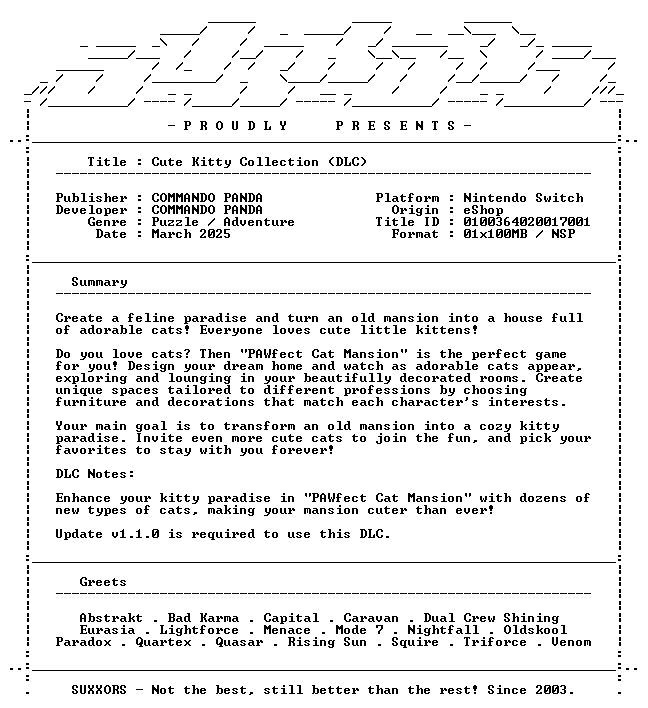 - P R O U D L Y   P R E S E N T S -

Title : Cute Kitty Collection (DLC)

Publisher : COMMANDO PANDA
Developer : COMMANDO PANDA
Genre : Puzzle / Adventure
Date : March 2025

Platform : Nintendo Switch
Origin : eShop
Title ID : 0100364020017001
Format : 01x100MB / NSP

Summary

Create a feline paradise and turn an old mansion into a house full of adorable cats! Everyone loves cute little kittens!

Do you love cats? Then "PAWfect Cat Mansion" is the perfect game for you! Design your dream home and watch as adorable cats appear, exploring and lounging in your beautifully decorated rooms. Create unique spaces tailored to different professions by choosing furniture and decorations that match each character's interests.

Your main goal is to transform an old mansion into a cozy kitty paradise. Invite even more cute cats to join the fun, and pick your favorites to stay with you forever!

DLC Notes:

Enhance your kitty paradise in "PAWfect Cat Mansion" with dozens of new types of cats, making your mansion cuter than ever!

Update v1.1.0 is required to use this DLC.

Greets

Abstrakt . Bad Karma . Capital . Caravan . Dual Crew Shining
Eurasia . Lightforce . Menace . Mode 7 . Nightfall . Oldskool
Paradox . Quartex . Quasar . Rising Sun . Squire . Triforce . Venom

SUXXORS - Not the best, still better than the rest! Since 2003.